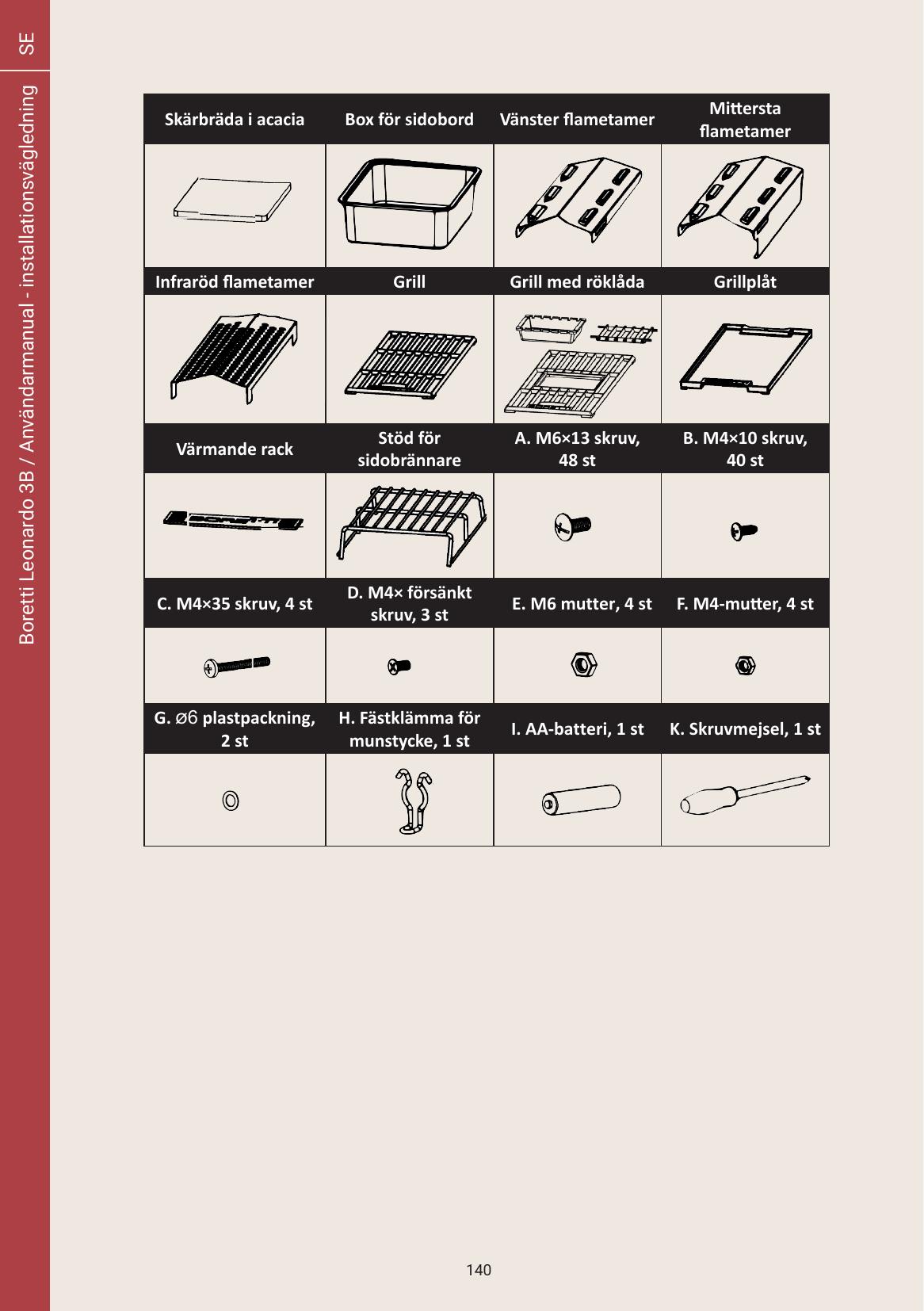 SE

Boretti Leonardo 3B / Användarmanual - installationsvägledning

| Skärbräda i acacia | Box för sidobord | Vänster flametamer | Mittersta flametamer |
|---|---|---|---|
| | | | |
| Infraröd flametamer | Grill | Grill med röklåda | Grillplåt |
| | | | |
| Värmande rack | Stöd för sidobrännare | A. M6×13 skruv, 48 st | B. M4×10 skruv, 40 st |
| | | | |
| C. M4×35 skruv, 4 st | D. M4× försänkt skruv, 3 st | E. M6 mutter, 4 st | F. M4-mutter, 4 st |
| | | | |
| G. ø6 plastpackning, 2 st | H. Fästklämma för munstycke, 1 st | I. AA-batteri, 1 st | K. Skruvmejsel, 1 st |
| | | | |

140